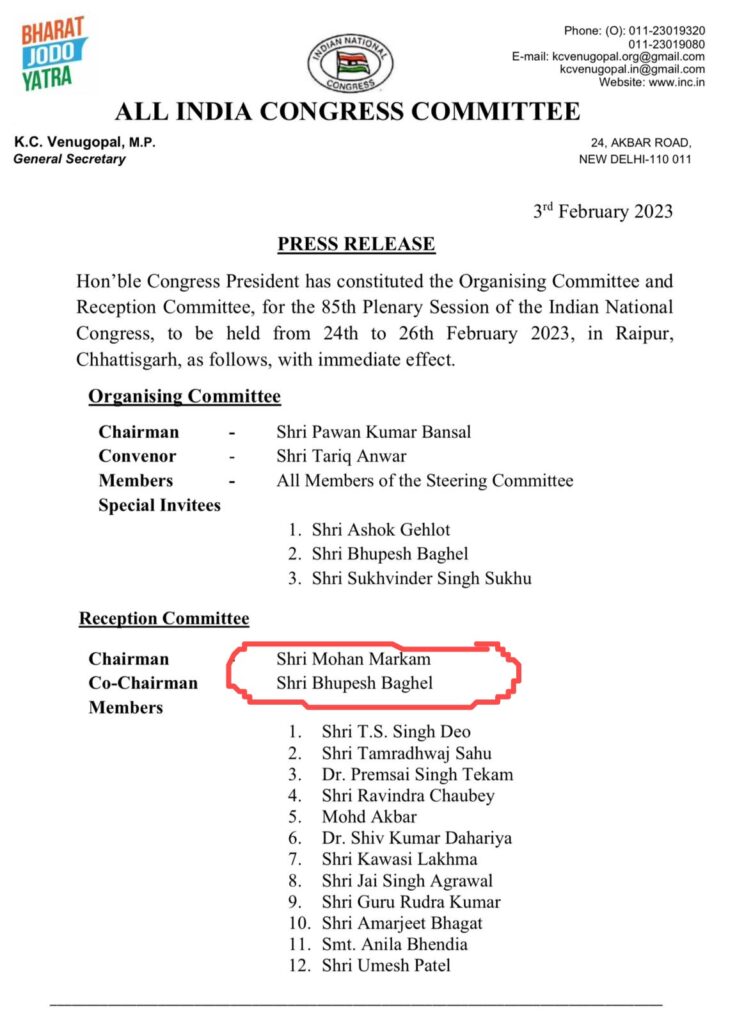 BHARAT JODO YATRA

INDIAN NATIONAL CONGRESS

Phone: (O): 011-23019320
011-23019080
E-mail: kcvenugopal.org@gmail.com
kcvenugopal.in@gmail.com
Website: www.inc.in

ALL INDIA CONGRESS COMMITTEE

K.C. Venugopal, M.P.
General Secretary

24, AKBAR ROAD,
NEW DELHI-110 011

3rd February 2023

PRESS RELEASE

Hon'ble Congress President has constituted the Organising Committee and Reception Committee, for the 85th Plenary Session of the Indian National Congress, to be held from 24th to 26th February 2023, in Raipur, Chhattisgarh, as follows, with immediate effect.

Organising Committee

Chairman - Shri Pawan Kumar Bansal
Convenor - Shri Tariq Anwar
Members - All Members of the Steering Committee
Special Invitees

1. Shri Ashok Gehlot
2. Shri Bhupesh Baghel
3. Shri Sukhvinder Singh Sukhu

Reception Committee

Chairman Shri Mohan Markam
Co-Chairman Shri Bhupesh Baghel
Members

1. Shri T.S. Singh Deo
2. Shri Tamradhwaj Sahu
3. Dr. Premsai Singh Tekam
4. Shri Ravindra Chaubey
5. Mohd Akbar
6. Dr. Shiv Kumar Dahariya
7. Shri Kawasi Lakhma
8. Shri Jai Singh Agrawal
9. Shri Guru Rudra Kumar
10. Shri Amarjeet Bhagat
11. Smt. Anila Bhendia
12. Shri Umesh Patel